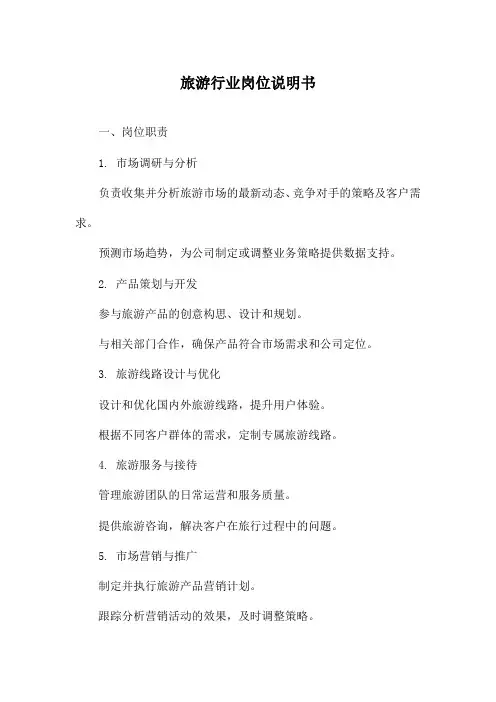 旅游行业岗位说明书

一、岗位职责

1. 市场调研与分析

负责收集并分析旅游市场的最新动态、竞争对手的策略及客户需求。

预测市场趋势，为公司制定或调整业务策略提供数据支持。

2. 产品策划与开发

参与旅游产品的创意构思、设计和规划。

与相关部门合作，确保产品符合市场需求和公司定位。

3. 旅游线路设计与优化

设计和优化国内外旅游线路，提升用户体验。

根据不同客户群体的需求，定制专属旅游线路。

4. 旅游服务与接待

管理旅游团队的日常运营和服务质量。

提供旅游咨询，解决客户在旅行过程中的问题。

5. 市场营销与推广

制定并执行旅游产品营销计划。

跟踪分析营销活动的效果，及时调整策略。